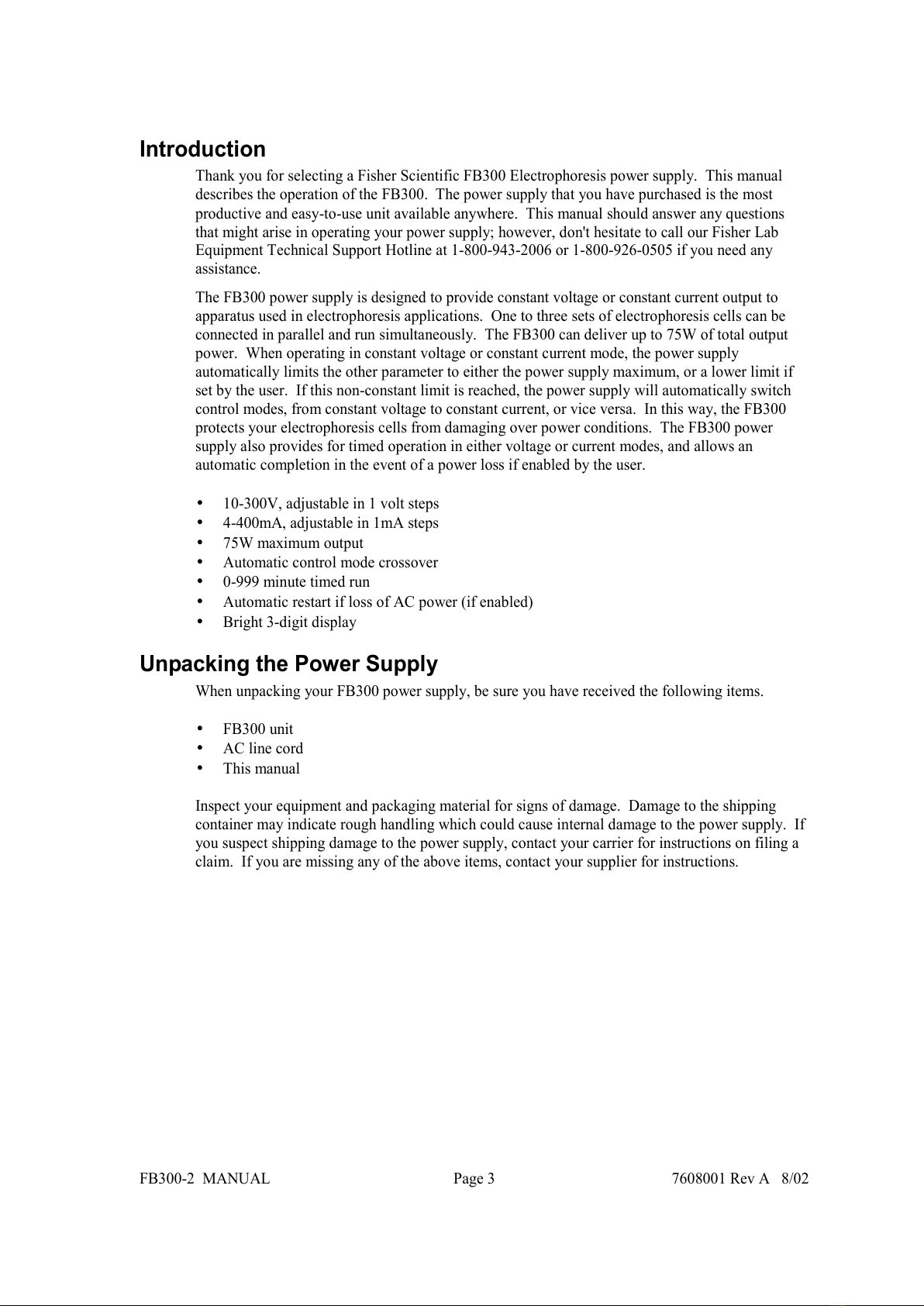 Introduction

Thank you for selecting a Fisher Scientific FB300 Electrophoresis power supply. This manual describes the operation of the FB300. The power supply that you have purchased is the most productive and easy-to-use unit available anywhere. This manual should answer any questions that might arise in operating your power supply; however, don't hesitate to call our Fisher Lab Equipment Technical Support Hotline at 1-800-943-2006 or 1-800-926-0505 if you need any assistance.

The FB300 power supply is designed to provide constant voltage or constant current output to apparatus used in electrophoresis applications. One to three sets of electrophoresis cells can be connected in parallel and run simultaneously. The FB300 can deliver up to 75W of total output power. When operating in constant voltage or constant current mode, the power supply automatically limits the other parameter to either the power supply maximum, or a lower limit if set by the user. If this non-constant limit is reached, the power supply will automatically switch control modes, from constant voltage to constant current, or vice versa. In this way, the FB300 protects your electrophoresis cells from damaging over power conditions. The FB300 power supply also provides for timed operation in either voltage or current modes, and allows an automatic completion in the event of a power loss if enabled by the user.

• 10-300V, adjustable in 1 volt steps
• 4-400mA, adjustable in 1mA steps
• 75W maximum output
• Automatic control mode crossover
• 0-999 minute timed run
• Automatic restart if loss of AC power (if enabled)
• Bright 3-digit display

Unpacking the Power Supply

When unpacking your FB300 power supply, be sure you have received the following items.

• FB300 unit
• AC line cord
• This manual

Inspect your equipment and packaging material for signs of damage. Damage to the shipping container may indicate rough handling which could cause internal damage to the power supply. If you suspect shipping damage to the power supply, contact your carrier for instructions on filing a claim. If you are missing any of the above items, contact your supplier for instructions.

FB300-2 MANUAL Page 3 7608001 Rev A 8/02